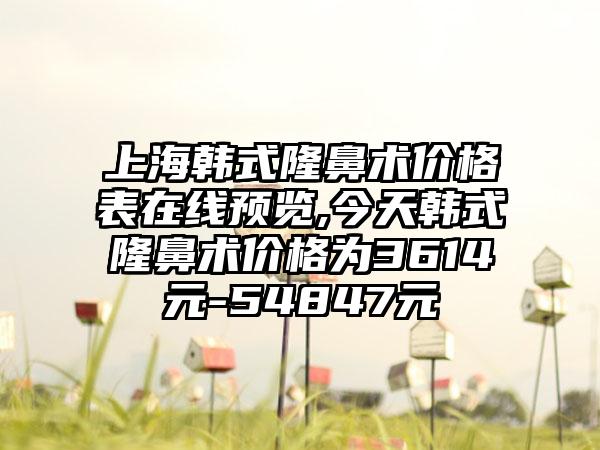 上海韩式隆鼻术价格表在线预览,今天韩式隆鼻术价格为3614元-54847元